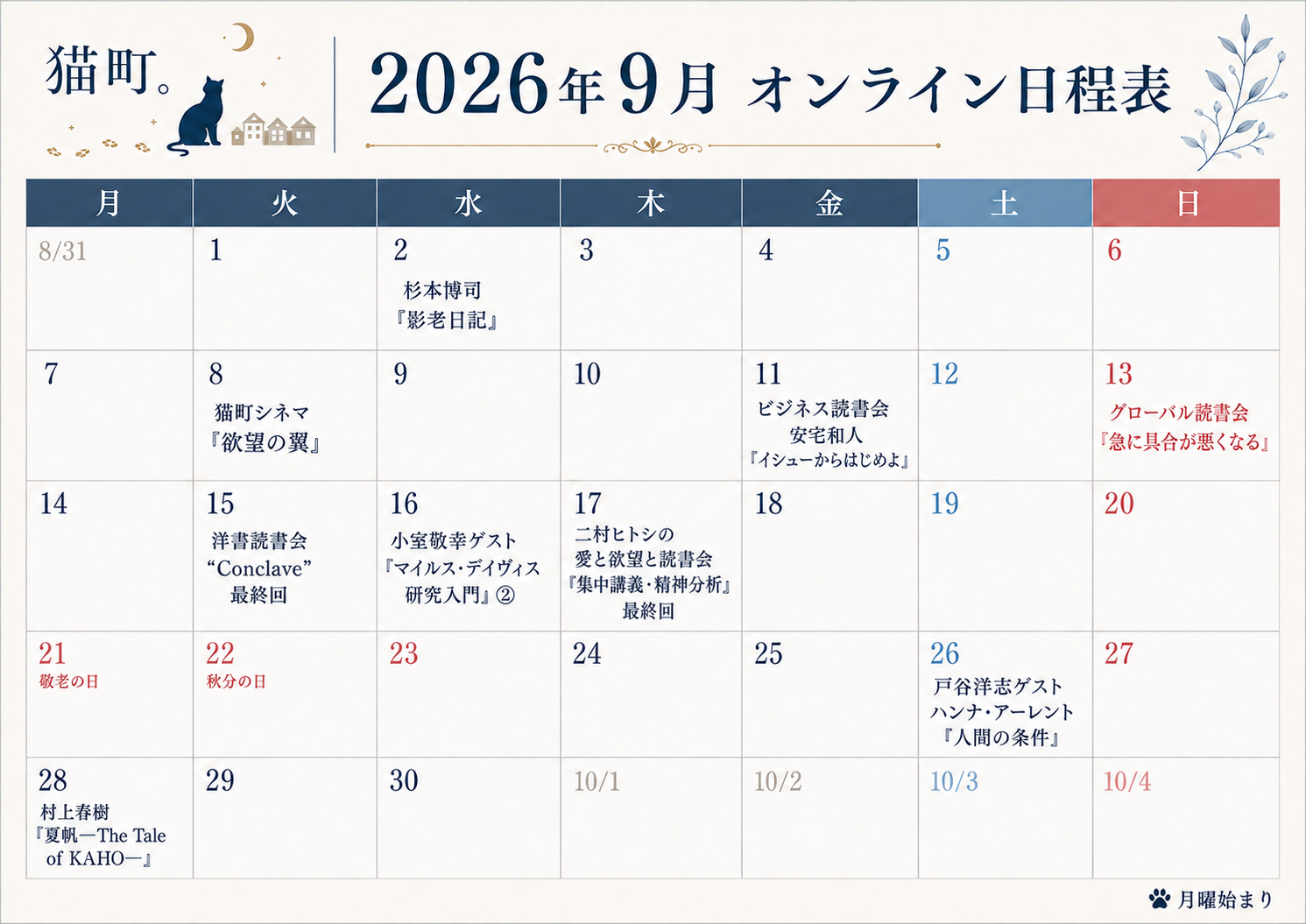 猫町。

2026年9月 オンライン日程表

| 月 | 火 | 水 | 木 | 金 | 土 | 日 |
|---|---|---|---|---|---|---|
| 8/31 | 1 | 2 杉本博司『影老日記』 | 3 | 4 | 5 | 6 |
| 7 | 8 猫町シネマ『欲望の翼』 | 9 | 10 | 11 ビジネス読書会 安宅和人『イシューからはじめよ』 | 12 | 13 グローバル読書会『急に具合が悪くなる』 |
| 14 | 15 洋書読書会 "Conclave" 最終回 | 16 小室敬幸ゲスト『マイルス・デイヴィス研究入門』② | 17 二村ヒトシの愛と欲望と読書会『集中講義・精神分析』最終回 | 18 | 19 | 20 |
| 21 敬老の日 | 22 秋分の日 | 23 | 24 | 25 | 26 戸谷洋志ゲスト ハンナ・アーレント『人間の条件』 | 27 |
| 28 村上春樹『夏帆―The Tale of KAHO―』 | 29 | 30 | 10/1 | 10/2 | 10/3 | 10/4 |

月曜始まり